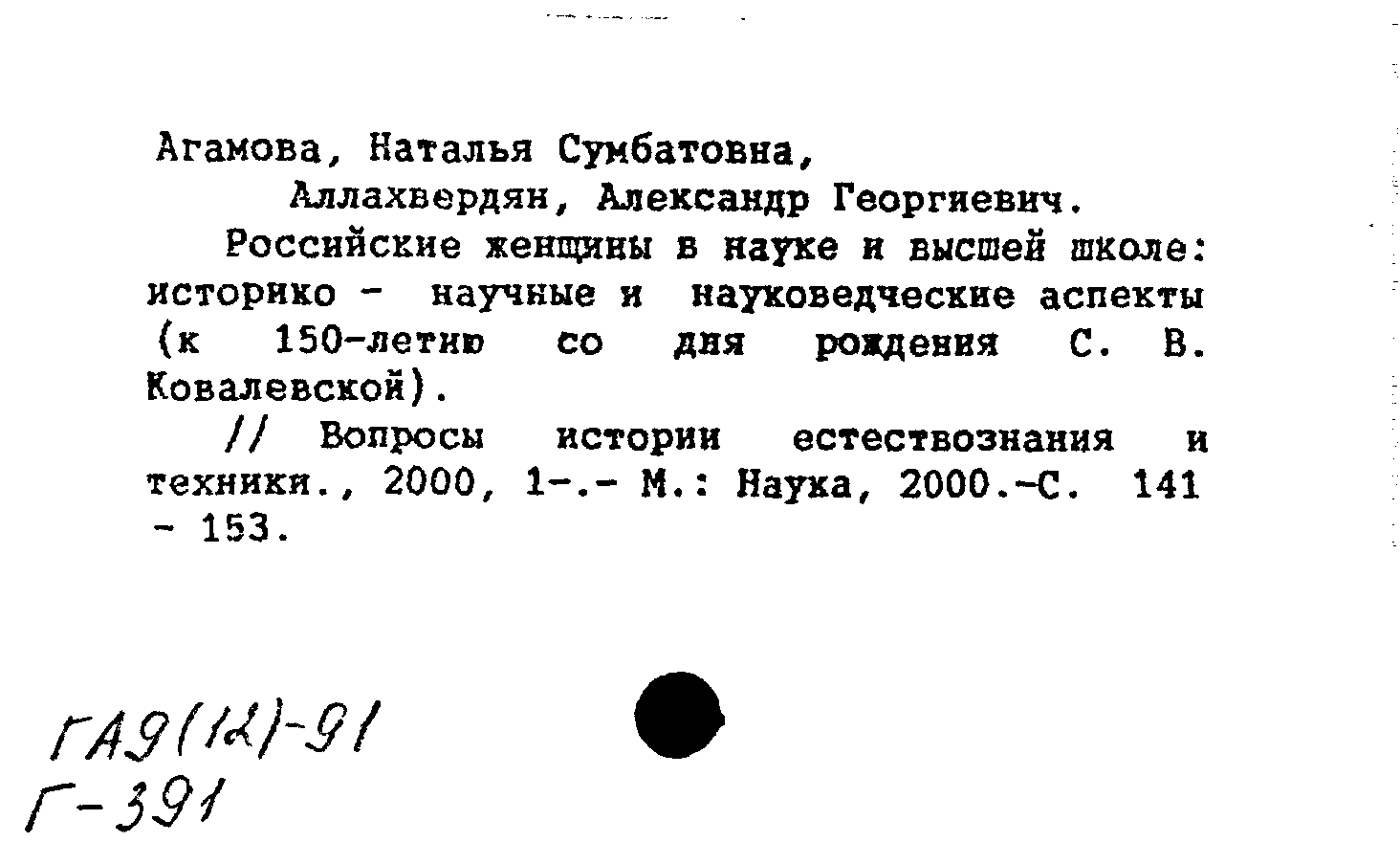 Агамова, Наталья Сумбатовна,

Аллахвердян, Александр Георгиевич.

Российские женщины в науке и высшей школе: историко - научные и науковедческие аспекты (к 150-летию со дня рождения С. В. Ковалевской).

// Вопросы истории естествознания и техники., 2000, 1-.- М.: Наука, 2000.-С. 141 - 153.

ГА9(12)-91
Г-391